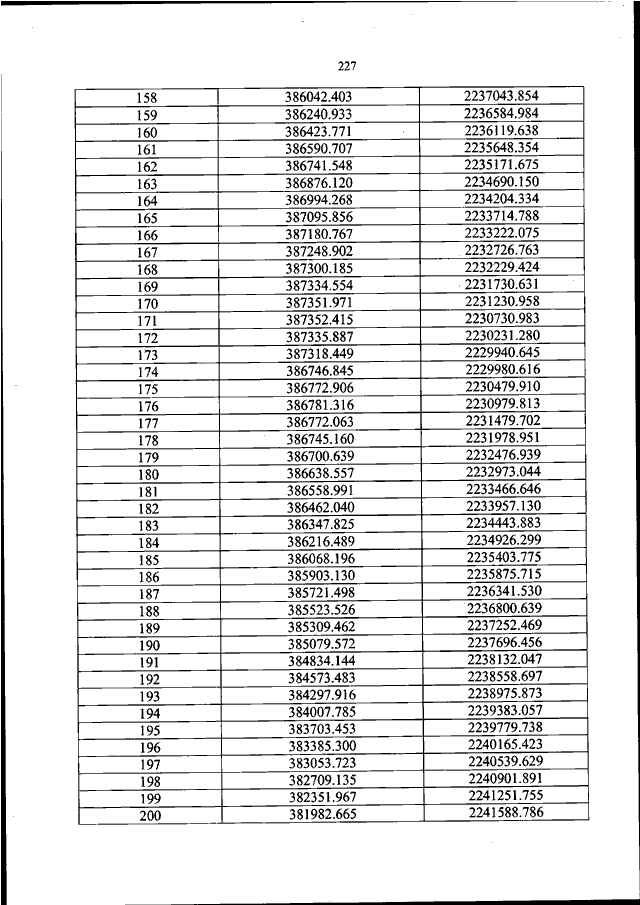 227

| 158 | 386042.403 | 2237043.854 |
|---|---|---|
| 159 | 386240.933 | 2236584.984 |
| 160 | 386423.771 | 2236119.638 |
| 161 | 386590.707 | 2235648.354 |
| 162 | 386741.548 | 2235171.675 |
| 163 | 386876.120 | 2234690.150 |
| 164 | 386994.268 | 2234204.334 |
| 165 | 387095.856 | 2233714.788 |
| 166 | 387180.767 | 2233222.075 |
| 167 | 387248.902 | 2232726.763 |
| 168 | 387300.185 | 2232229.424 |
| 169 | 387334.554 | 2231730.631 |
| 170 | 387351.971 | 2231230.958 |
| 171 | 387352.415 | 2230730.983 |
| 172 | 387335.887 | 2230231.280 |
| 173 | 387318.449 | 2229940.645 |
| 174 | 386746.845 | 2229980.616 |
| 175 | 386772.906 | 2230479.910 |
| 176 | 386781.316 | 2230979.813 |
| 177 | 386772.063 | 2231479.702 |
| 178 | 386745.160 | 2231978.951 |
| 179 | 386700.639 | 2232476.939 |
| 180 | 386638.557 | 2232973.044 |
| 181 | 386558.991 | 2233466.646 |
| 182 | 386462.040 | 2233957.130 |
| 183 | 386347.825 | 2234443.883 |
| 184 | 386216.489 | 2234926.299 |
| 185 | 386068.196 | 2235403.775 |
| 186 | 385903.130 | 2235875.715 |
| 187 | 385721.498 | 2236341.530 |
| 188 | 385523.526 | 2236800.639 |
| 189 | 385309.462 | 2237252.469 |
| 190 | 385079.572 | 2237696.456 |
| 191 | 384834.144 | 2238132.047 |
| 192 | 384573.483 | 2238558.697 |
| 193 | 384297.916 | 2238975.873 |
| 194 | 384007.785 | 2239383.057 |
| 195 | 383703.453 | 2239779.738 |
| 196 | 383385.300 | 2240165.423 |
| 197 | 383053.723 | 2240539.629 |
| 198 | 382709.135 | 2240901.891 |
| 199 | 382351.967 | 2241251.755 |
| 200 | 381982.665 | 2241588.786 |